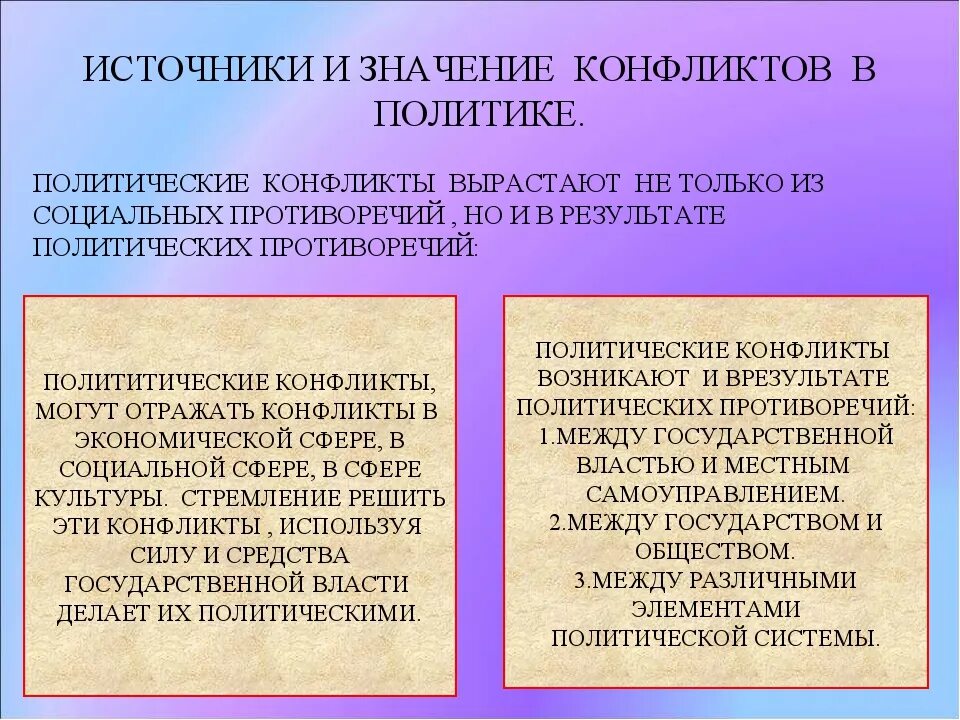 ИСТОЧНИКИ И ЗНАЧЕНИЕ КОНФЛИКТОВ В ПОЛИТИКЕ.

ПОЛИТИЧЕСКИЕ КОНФЛИКТЫ ВЫРАСТАЮТ НЕ ТОЛЬКО ИЗ СОЦИАЛЬНЫХ ПРОТИВОРЕЧИЙ , НО И В РЕЗУЛЬТАТЕ ПОЛИТИЧЕСКИХ ПРОТИВОРЕЧИЙ:

ПОЛИТИТИЧЕСКИЕ КОНФЛИКТЫ, МОГУТ ОТРАЖАТЬ КОНФЛИКТЫ В ЭКОНОМИЧЕСКОЙ СФЕРЕ, В СОЦИАЛЬНОЙ СФЕРЕ, В СФЕРЕ КУЛЬТУРЫ. СТРЕМЛЕНИЕ РЕШИТЬ ЭТИ КОНФЛИКТЫ , ИСПОЛЬЗУЯ СИЛУ И СРЕДСТВА ГОСУДАРСТВЕННОЙ ВЛАСТИ ДЕЛАЕТ ИХ ПОЛИТИЧЕСКИМИ.

ПОЛИТИЧЕСКИЕ КОНФЛИКТЫ ВОЗНИКАЮТ И ВРЕЗУЛЬТАТЕ ПОЛИТИЧЕСКИХ ПРОТИВОРЕЧИЙ:
1.МЕЖДУ ГОСУДАРСТВЕННОЙ ВЛАСТЬЮ И МЕСТНЫМ САМОУПРАВЛЕНИЕМ.
2.МЕЖДУ ГОСУДАРСТВОМ И ОБЩЕСТВОМ.
3.МЕЖДУ РАЗЛИЧНЫМИ ЭЛЕМЕНТАМИ ПОЛИТИЧЕСКОЙ СИСТЕМЫ.